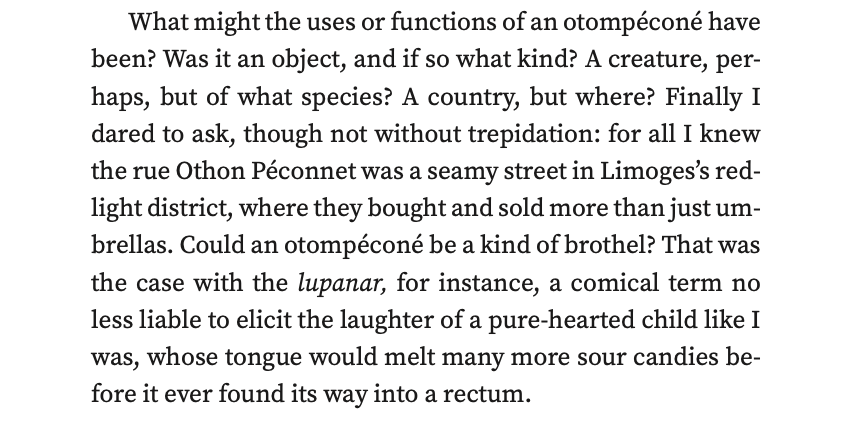 What might the uses or functions of an otompéconé have been? Was it an object, and if so what kind? A creature, perhaps, but of what species? A country, but where? Finally I dared to ask, though not without trepidation: for all I knew the rue Othon Péconnet was a seamy street in Limoges's red-light district, where they bought and sold more than just umbrellas. Could an otompéconé be a kind of brothel? That was the case with the lupanar, for instance, a comical term no less liable to elicit the laughter of a pure-hearted child like I was, whose tongue would melt many more sour candies before it ever found its way into a rectum.